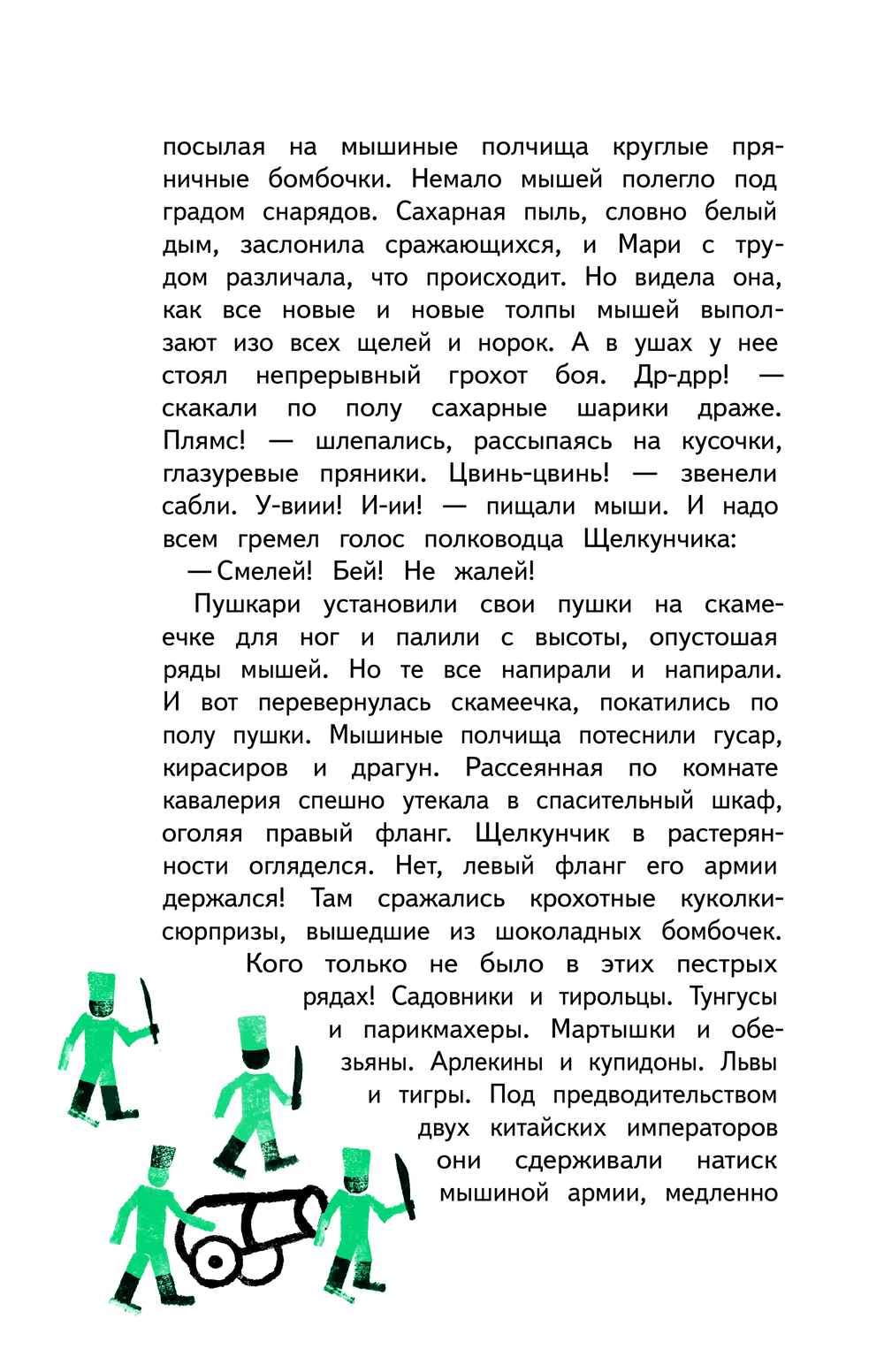 посылая на мышиные полчища круглые пряничные бомбочки. Немало мышей полегло под градом снарядов. Сахарная пыль, словно белый дым, заслонила сражающихся, и Мари с трудом различала, что происходит. Но видела она, как все новые и новые толпы мышей выползают изо всех щелей и норок. А в ушах у нее стоял непрерывный грохот боя. Др-дрр! — скакали по полу сахарные шарики драже. Плямс! — шлепались, рассыпаясь на кусочки, глазуревые пряники. Цвинь-цвинь! — звенели сабли. У-виии! И-ии! — пищали мыши. И надо всем гремел голос полководца Щелкунчика:

— Смелей! Бей! Не жалей!

Пушкари установили свои пушки на скамеечке для ног и палили с высоты, опустошая ряды мышей. Но те все напирали и напирали. И вот перевернулась скамеечка, покатились по полу пушки. Мышиные полчища потеснили гусар, кирасиров и драгун. Рассеянная по комнате кавалерия спешно утекала в спасительный шкаф, оголяя правый фланг. Щелкунчик в растерянности огляделся. Нет, левый фланг его армии держался! Там сражались крохотные куколки-сюрпризы, вышедшие из шоколадных бомбочек. Кого только не было в этих пестрых рядах! Садовники и тирольцы. Тунгусы и парикмахеры. Мартышки и обезьяны. Арлекины и купидоны. Львы и тигры. Под предводительством двух китайских императоров они сдерживали натиск мышиной армии, медленно